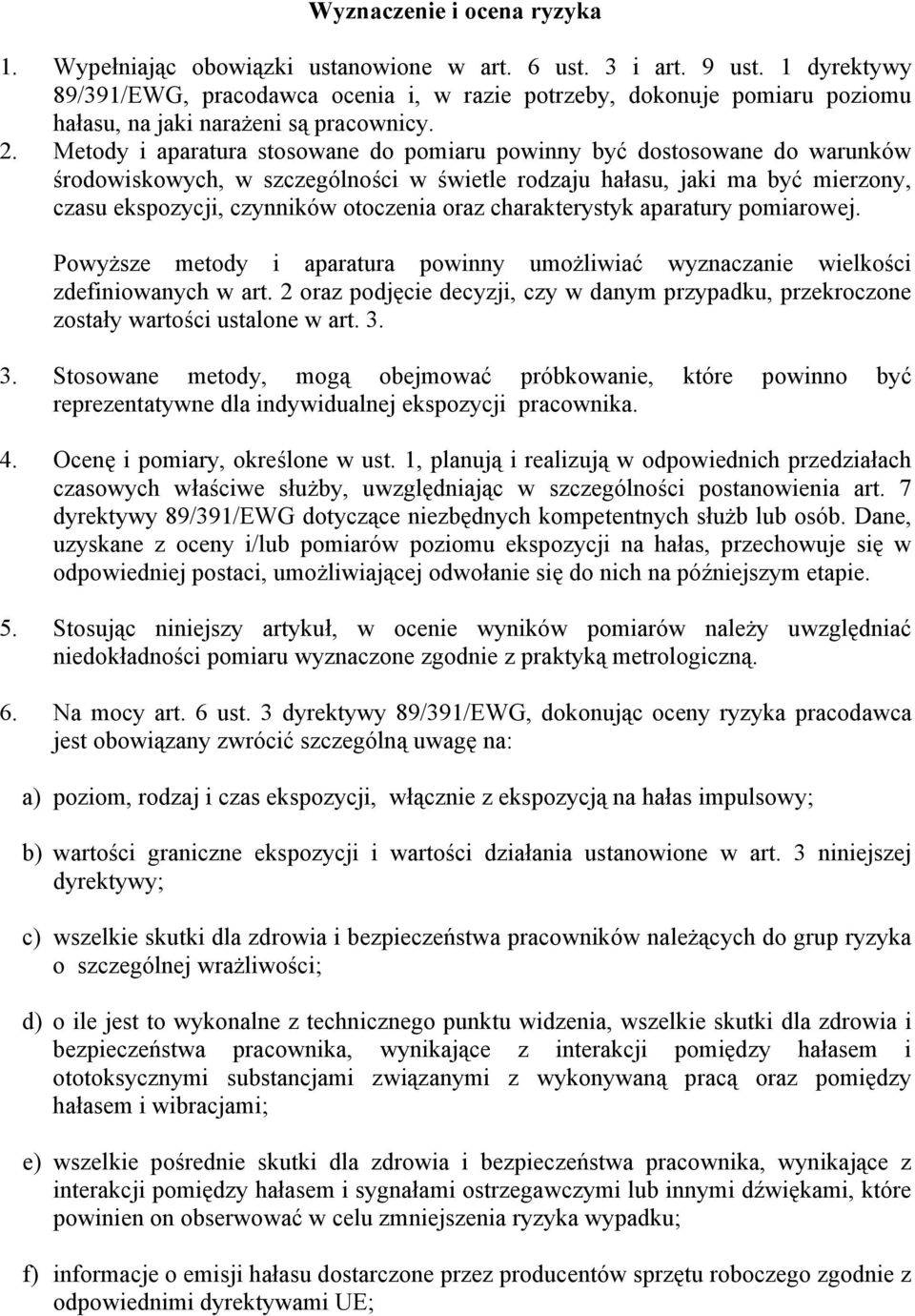 Wyznaczenie i ocena ryzyka

1. Wypełniając obowiązki ustanowione w art. 6 ust. 3 i art. 9 ust. 1 dyrektywy 89/391/EWG, pracodawca ocenia i, w razie potrzeby, dokonuje pomiaru poziomu hałasu, na jaki narażeni są pracownicy.

2. Metody i aparatura stosowane do pomiaru powinny być dostosowane do warunków środowiskowych, w szczególności w świetle rodzaju hałasu, jaki ma być mierzony, czasu ekspozycji, czynników otoczenia oraz charakterystyk aparatury pomiarowej.

Powyższe metody i aparatura powinny umożliwiać wyznaczanie wielkości zdefiniowanych w art. 2 oraz podjęcie decyzji, czy w danym przypadku, przekroczone zostały wartości ustalone w art. 3.

3. Stosowane metody, mogą obejmować próbkowanie, które powinno być reprezentatywne dla indywidualnej ekspozycji pracownika.

4. Ocenę i pomiary, określone w ust. 1, planują i realizują w odpowiednich przedziałach czasowych właściwe służby, uwzględniając w szczególności postanowienia art. 7 dyrektywy 89/391/EWG dotyczące niezbędnych kompetentnych służb lub osób. Dane, uzyskane z oceny i/lub pomiarów poziomu ekspozycji na hałas, przechowuje się w odpowiedniej postaci, umożliwiającej odwołanie się do nich na późniejszym etapie.

5. Stosując niniejszy artykuł, w ocenie wyników pomiarów należy uwzględniać niedokładności pomiaru wyznaczone zgodnie z praktyką metrologiczną.

6. Na mocy art. 6 ust. 3 dyrektywy 89/391/EWG, dokonując oceny ryzyka pracodawca jest obowiązany zwrócić szczególną uwagę na:

a) poziom, rodzaj i czas ekspozycji, włącznie z ekspozycją na hałas impulsowy;

b) wartości graniczne ekspozycji i wartości działania ustanowione w art. 3 niniejszej dyrektywy;

c) wszelkie skutki dla zdrowia i bezpieczeństwa pracowników należących do grup ryzyka o szczególnej wrażliwości;

d) o ile jest to wykonalne z technicznego punktu widzenia, wszelkie skutki dla zdrowia i bezpieczeństwa pracownika, wynikające z interakcji pomiędzy hałasem i ototoksycznymi substancjami związanymi z wykonywaną pracą oraz pomiędzy hałasem i wibracjami;

e) wszelkie pośrednie skutki dla zdrowia i bezpieczeństwa pracownika, wynikające z interakcji pomiędzy hałasem i sygnałami ostrzegawczymi lub innymi dźwiękami, które powinien on obserwować w celu zmniejszenia ryzyka wypadku;

f) informacje o emisji hałasu dostarczone przez producentów sprzętu roboczego zgodnie z odpowiednimi dyrektywami UE;